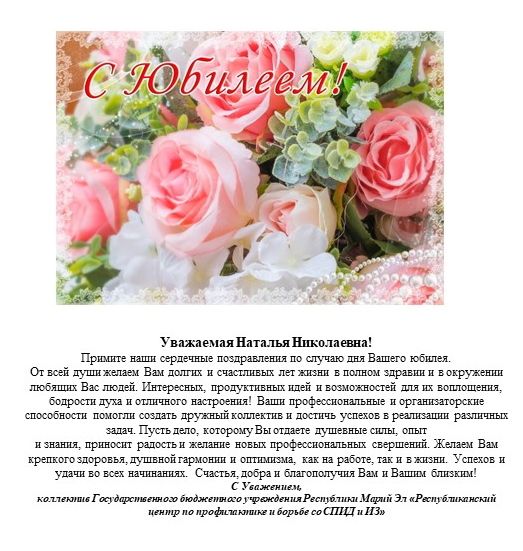 С Юбилеем!

Уважаемая Наталья Николаевна!
Примите наши сердечные поздравления по случаю дня Вашего юбилея.
От всей души желаем Вам долгих и счастливых лет жизни в полном здравии и в окружении любящих Вас людей. Интересных, продуктивных идей и возможностей для их воплощения, бодрости духа и отличного настроения! Ваши профессиональные и организаторские способности помогли создать дружный коллектив и достичь успехов в реализации различных задач. Пусть дело, которому Вы отдаете душевные силы, опыт и знания, приносит радость и желание новых профессиональных свершений. Желаем Вам крепкого здоровья, душвной гармонии и оптимизма, как на работе, так и в жизни. Успехов и удачи во всех начинаниях. Счастья, добра и благополучия Вам и Вашим близким!
С Уважением,
коллектив Государственного бюджетного учреждения Республики Марий Эл «Республиканский центр по профилактике и борьбе со СПИД и ИЗ»